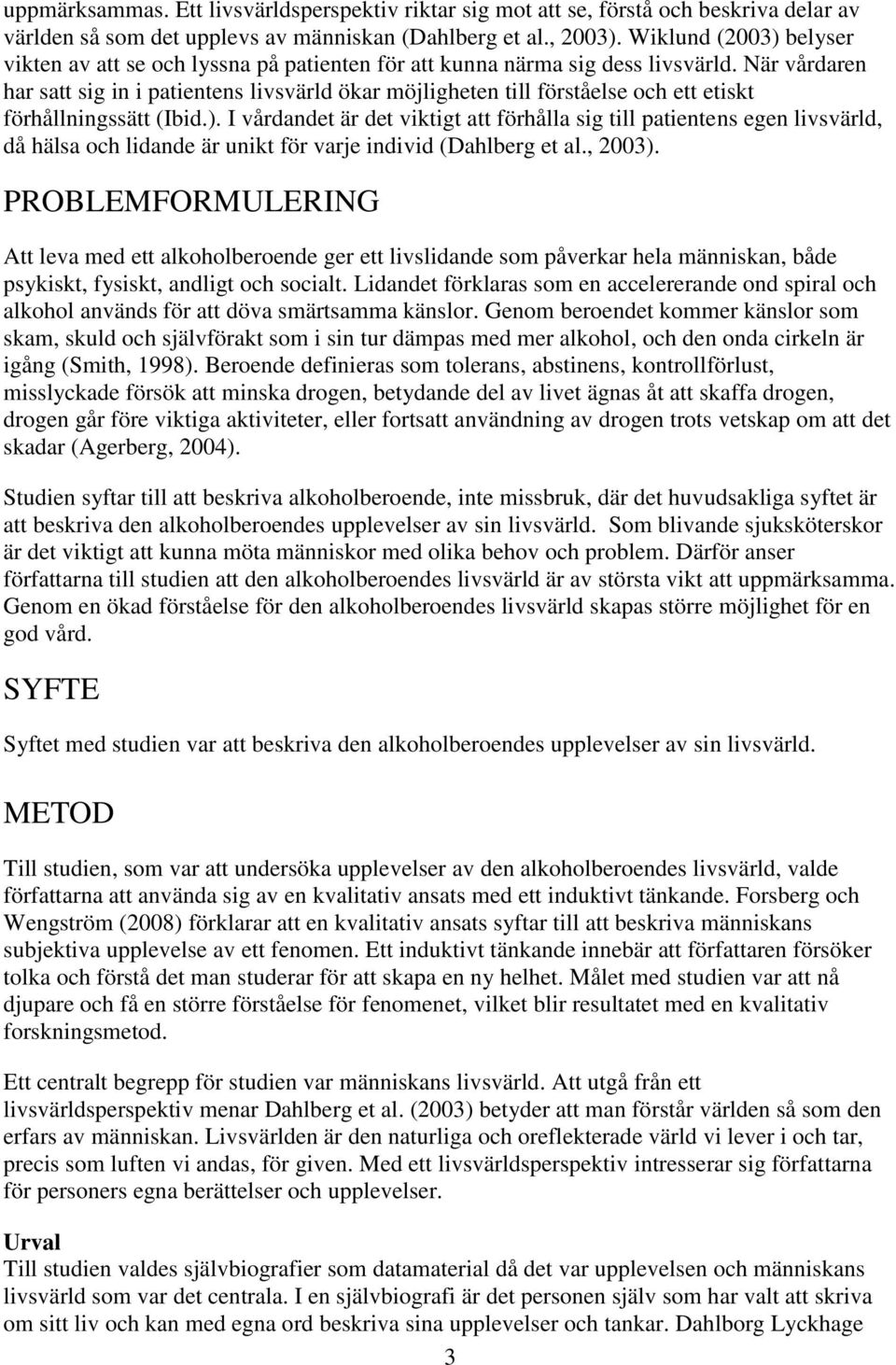 uppmärksammas. Ett livsvärldsperspektiv riktar sig mot att se, förstå och beskriva delar av världen så som det upplevs av människan (Dahlberg et al., 2003). Wiklund (2003) belyser vikten av att se och lyssna på patienten för att kunna närma sig dess livsvärld. När vårdaren har satt sig in i patientens livsvärld ökar möjligheten till förståelse och ett etiskt förhållningssätt (Ibid.). I vårdandet är det viktigt att förhålla sig till patientens egen livsvärld, då hälsa och lidande är unikt för varje individ (Dahlberg et al., 2003).

PROBLEMFORMULERING

Att leva med ett alkoholberoende ger ett livslidande som påverkar hela människan, både psykiskt, fysiskt, andligt och socialt. Lidandet förklaras som en accelererande ond spiral och alkohol används för att döva smärtsamma känslor. Genom beroendet kommer känslor som skam, skuld och självförakt som i sin tur dämpas med mer alkohol, och den onda cirkeln är igång (Smith, 1998). Beroende definieras som tolerans, abstinens, kontrollförlust, misslyckade försök att minska drogen, betydande del av livet ägnas åt att skaffa drogen, drogen går före viktiga aktiviteter, eller fortsatt användning av drogen trots vetskap om att det skadar (Agerberg, 2004).

Studien syftar till att beskriva alkoholberoende, inte missbruk, där det huvudsakliga syftet är att beskriva den alkoholberoendes upplevelser av sin livsvärld. Som blivande sjuksköterskor är det viktigt att kunna möta människor med olika behov och problem. Därför anser författarna till studien att den alkoholberoendes livsvärld är av största vikt att uppmärksamma. Genom en ökad förståelse för den alkoholberoendes livsvärld skapas större möjlighet för en god vård.

SYFTE

Syftet med studien var att beskriva den alkoholberoendes upplevelser av sin livsvärld.

METOD

Till studien, som var att undersöka upplevelser av den alkoholberoendes livsvärld, valde författarna att använda sig av en kvalitativ ansats med ett induktivt tänkande. Forsberg och Wengström (2008) förklarar att en kvalitativ ansats syftar till att beskriva människans subjektiva upplevelse av ett fenomen. Ett induktivt tänkande innebär att författaren försöker tolka och förstå det man studerar för att skapa en ny helhet. Målet med studien var att nå djupare och få en större förståelse för fenomenet, vilket blir resultatet med en kvalitativ forskningsmetod.

Ett centralt begrepp för studien var människans livsvärld. Att utgå från ett livsvärldsperspektiv menar Dahlberg et al. (2003) betyder att man förstår världen så som den erfars av människan. Livsvärlden är den naturliga och oreflekterade värld vi lever i och tar, precis som luften vi andas, för given. Med ett livsvärldsperspektiv intresserar sig författarna för personers egna berättelser och upplevelser.

Urval
Till studien valdes självbiografier som datamaterial då det var upplevelsen och människans livsvärld som var det centrala. I en självbiografi är det personen själv som har valt att skriva om sitt liv och kan med egna ord beskriva sina upplevelser och tankar. Dahlborg Lyckhage

3